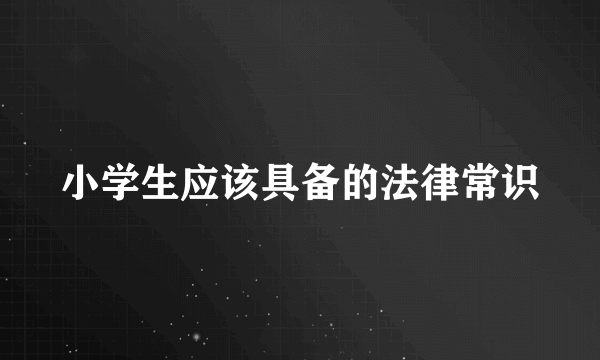 小学生应该具备的法律常识